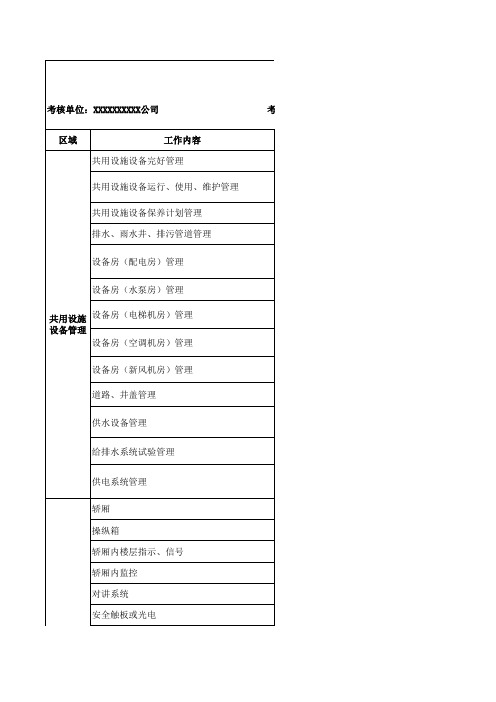 考核单位：XXXXXXXXXX公司

考

| 区域 | 工作内容 |
|---|---|
| 共用设施设备管理 | 共用设施设备完好管理 |
| | 共用设施设备运行、使用、维护管理 |
| | 共用设施设备保养计划管理 |
| | 排水、雨水井、排污管道管理 |
| | 设备房（配电房）管理 |
| | 设备房（水泵房）管理 |
| | 设备房（电梯机房）管理 |
| | 设备房（空调机房）管理 |
| | 设备房（新风机房）管理 |
| | 道路、井盖管理 |
| | 供水设备管理 |
| | 给排水系统试验管理 |
| | 供电系统管理 |
| | 轿厢 |
| | 操纵箱 |
| | 轿厢内楼层指示、信号 |
| | 轿厢内监控 |
| | 对讲系统 |
| | 安全触板或光电 |